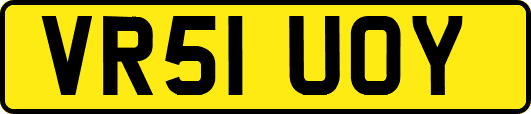 VR51 UOY